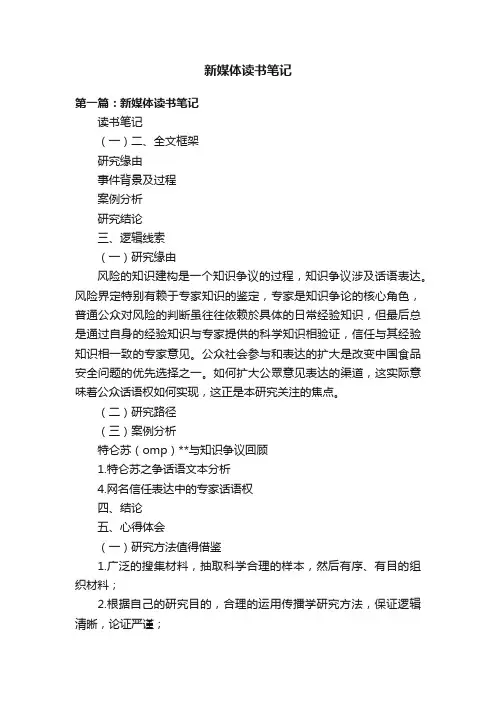 新媒体读书笔记

第一篇：新媒体读书笔记

读书笔记

（一）二、全文框架

研究缘由

事件背景及过程

案例分析

研究结论

三、逻辑线索

（一）研究缘由

风险的知识建构是一个知识争议的过程，知识争议涉及话语表达。风险界定特别有赖于专家知识的鉴定，专家是知识争论的核心角色，普通公众对风险的判断虽往往依赖於具体的日常经验知识，但最后总是通过自身的经验知识与专家提供的科学知识相验证，信任与其经验知识相一致的专家意见。公众社会参与和表达的扩大是改变中国食品安全问题的优先选择之一。如何扩大公眾意见表达的渠道，这实际意味着公众话语权如何实现，这正是本研究关注的焦点。

（二）研究路径

（三）案例分析

特仑苏（omp）**与知识争议回顾

1.特仑苏之争话语文本分析

4.网名信任表达中的专家话语权

四、结论

五、心得体会

（一）研究方法值得借鉴

1.广泛的搜集材料，抽取科学合理的样本，然后有序、有目的组织材料；

2.根据自己的研究目的，合理的运用传播学研究方法，保证逻辑清晰，论证严谨；